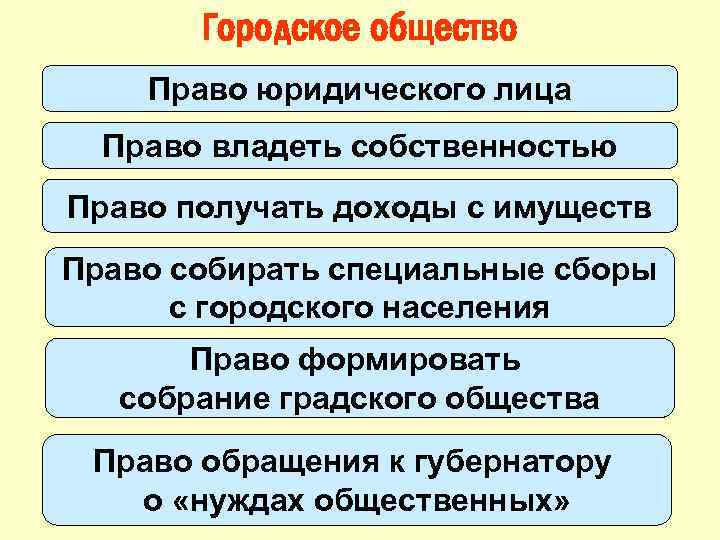 Городское общество

Право юридического лица

Право владеть собственностью

Право получать доходы с имуществ

Право собирать специальные сборы с городского населения

Право формировать собрание градского общества

Право обращения к губернатору о «нуждах общественных»